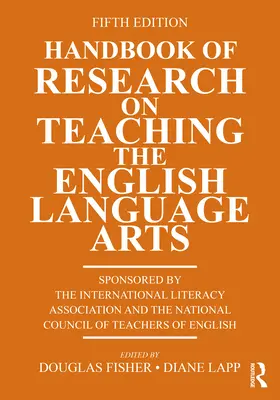 FIFTH EDITION

HANDBOOK OF RESEARCH ON TEACHING THE ENGLISH LANGUAGE ARTS

SPONSORED BY THE INTERNATIONAL LITERACY ASSOCIATION AND THE NATIONAL COUNCIL OF TEACHERS OF ENGLISH

EDITED BY
DOUGLAS FISHER • DIANE LAPP

ROUTLEDGE